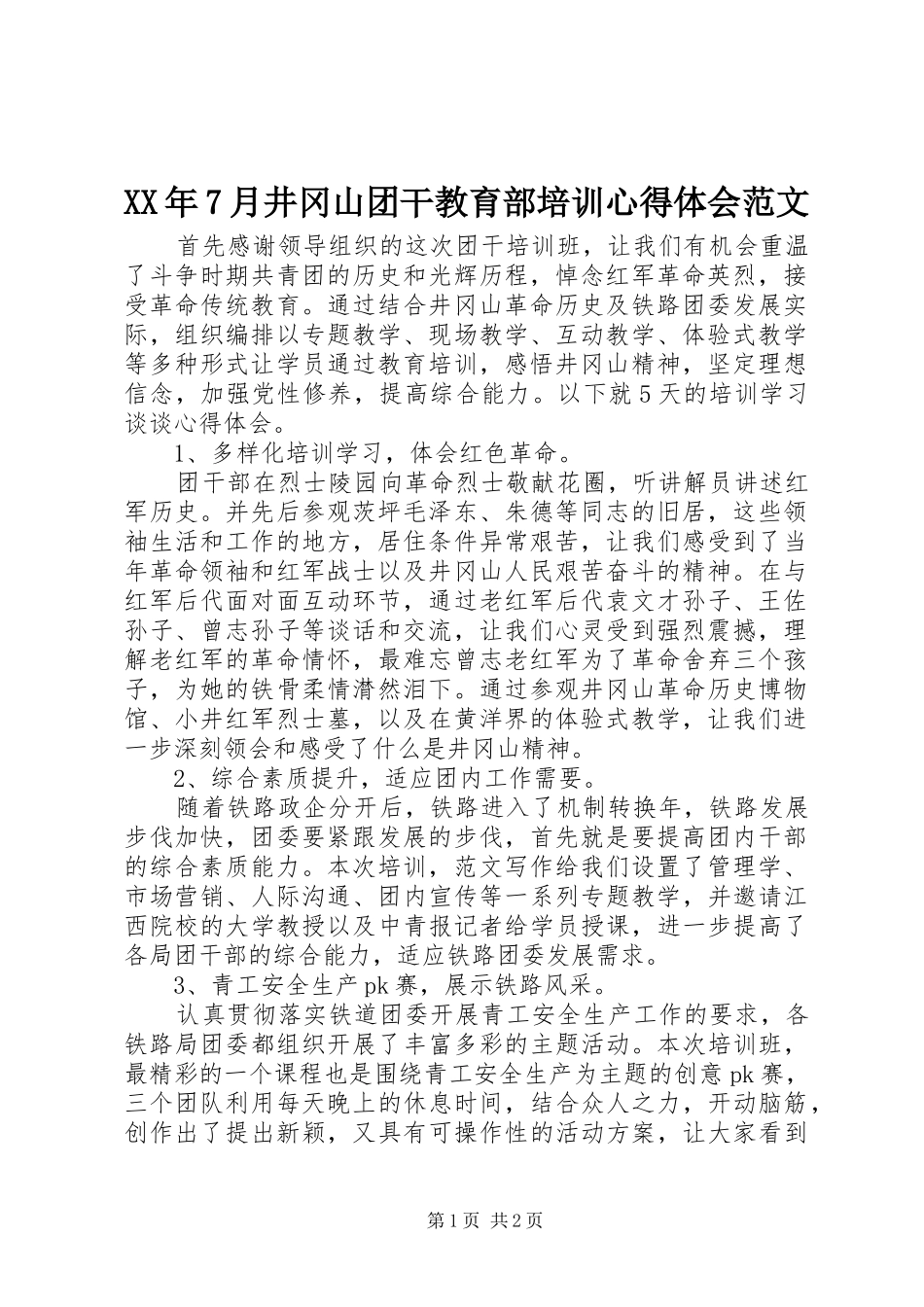 XX年7月井冈山团干教育部培训心得体会范文

首先感谢领导组织的这次团干培训班，让我们有机会重温了斗争时期共青团的历史和光辉历程，悼念红军革命英烈，接受革命传统教育。通过结合井冈山革命历史及铁路团委发展实际，组织编排以专题教学、现场教学、互动教学、体验式教学等多种形式让学员通过教育培训，感悟井冈山精神，坚定理想信念，加强党性修养，提高综合能力。以下就5天的培训学习谈谈心得体会。

1、多样化培训学习，体会红色革命。

团干部在烈士陵园向革命烈士敬献花圈，听讲解员讲述红军历史。并先后参观茨坪毛泽东、朱德等同志的旧居，这些领袖生活和工作的地方，居住条件异常艰苦，让我们感受到了当年革命领袖和红军战士以及井冈山人民艰苦奋斗的精神。在与红军后代面对面互动环节，通过老红军后代袁文才孙子、王佐孙子、曾志孙子等谈话和交流，让我们心灵受到强烈震撼，理解老红军的革命情怀，最难忘曾志老红军为了革命舍弃三个孩子，为她的铁骨柔情潸然泪下。通过参观井冈山革命历史博物馆、小井红军烈士墓，以及在黄洋界的体验式教学，让我们进一步深刻领会和感受了什么是井冈山精神。

2、综合素质提升，适应团内工作需要。

随着铁路政企分开后，铁路进入了机制转换年，铁路发展步伐加快，团委要紧跟发展的步伐，首先就是要提高团内干部的综合素质能力。本次培训，范文写作给我们设置了管理学、市场营销、人际沟通、团内宣传等一系列专题教学，并邀请江西院校的大学教授以及中青报记者给学员授课，进一步提高了各局团干部的综合能力，适应铁路团委发展需求。

3、青工安全生产pk赛，展示铁路风采。

认真贯彻落实铁道团委开展青工安全生产工作的要求，各铁路局团委都组织开展了丰富多彩的主题活动。本次培训班，最精彩的一个课程也是围绕青工安全生产为主题的创意pk赛，三个团队利用每天晚上的休息时间，结合众人之力，开动脑筋，创作出了提出新颖，又具有可操作性的活动方案，让大家看到

第1页 共2页